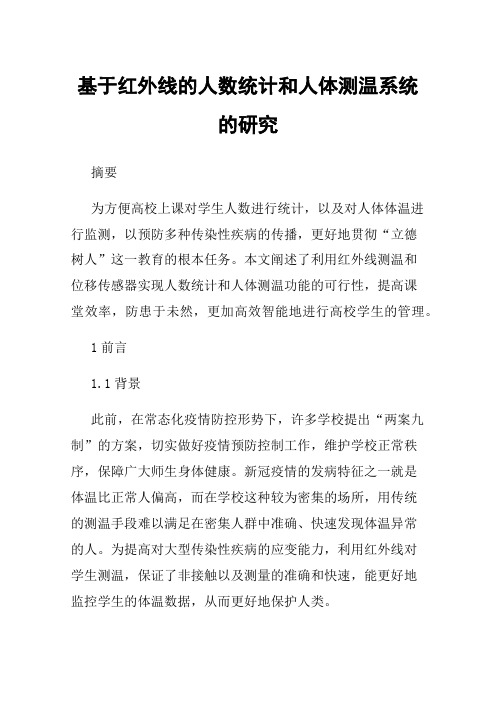 基于红外线的人数统计和人体测温系统的研究

摘要

为方便高校上课对学生人数进行统计，以及对人体体温进行监测，以预防多种传染性疾病的传播，更好地贯彻“立德树人”这一教育的根本任务。本文阐述了利用红外线测温和位移传感器实现人数统计和人体测温功能的可行性，提高课堂效率，防患于未然，更加高效智能地进行高校学生的管理。

1 前言

1.1 背景

此前，在常态化疫情防控形势下，许多学校提出“两案九制”的方案，切实做好疫情预防控制工作，维护学校正常秩序，保障广大师生身体健康。新冠疫情的发病特征之一就是体温比正常人偏高，而在学校这种较为密集的场所，用传统的测温手段难以满足在密集人群中准确、快速发现体温异常的人。为提高对大型传染性疾病的应变能力，利用红外线对学生测温，保证了非接触以及测量的准确和快速，能更好地监控学生的体温数据，从而更好地保护人类。